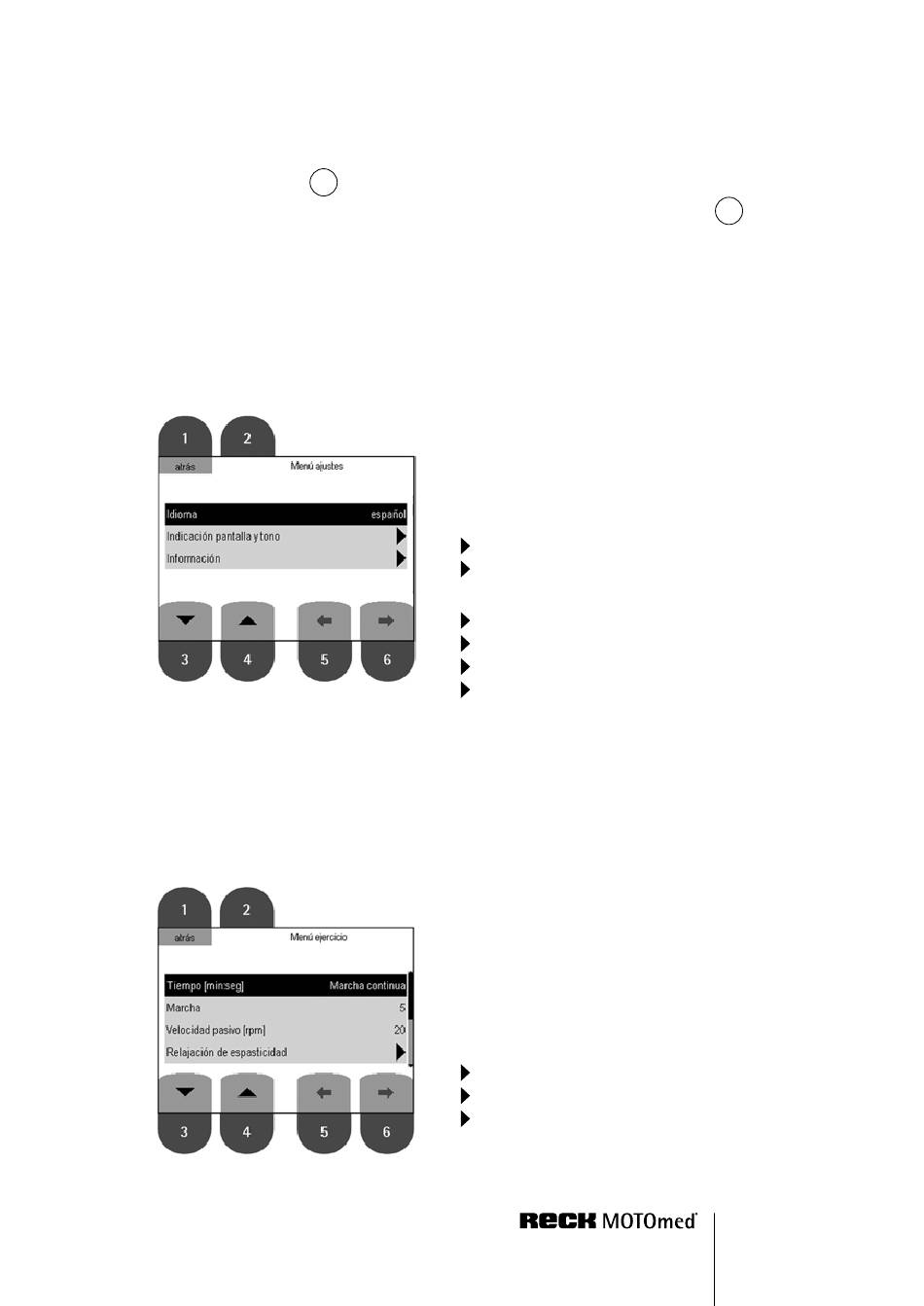 1

2

atrás

Menú ajustes

Idioma español

Indicación pantalla y tono

Información

3

4

5

6

1

2

atrás

Menú ejercicio

Tiempo [min:seg] Marcha continua

Marcha 5

Velocidad pasivo [rpm] 20

Relajación de espasticidad

3

4

5

6

RECK MOTOmed®